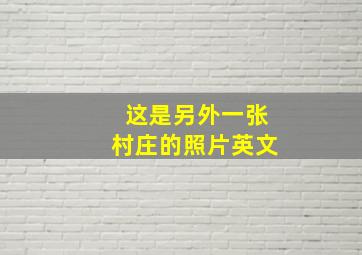 这是另外一张
村庄的照片英文